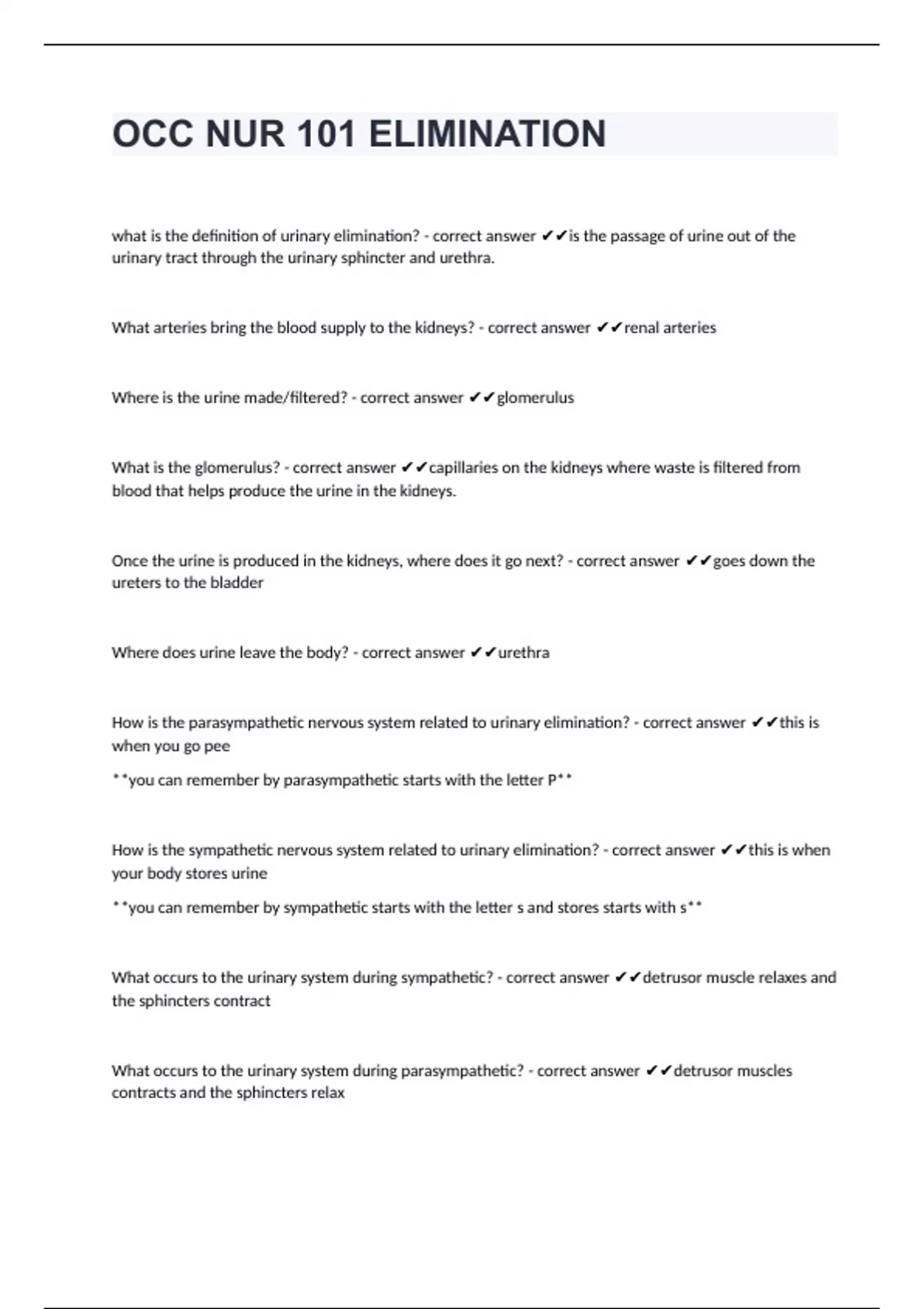 OCC NUR 101 ELIMINATION

what is the definition of urinary elimination? - correct answer ✔✔is the passage of urine out of the urinary tract through the urinary sphincter and urethra.

What arteries bring the blood supply to the kidneys? - correct answer ✔✔renal arteries

Where is the urine made/filtered? - correct answer ✔✔glomerulus

What is the glomerulus? - correct answer ✔✔capillaries on the kidneys where waste is filtered from blood that helps produce the urine in the kidneys.

Once the urine is produced in the kidneys, where does it go next? - correct answer ✔✔goes down the ureters to the bladder

Where does urine leave the body? - correct answer ✔✔urethra

How is the parasympathetic nervous system related to urinary elimination? - correct answer ✔✔this is when you go pee

**you can remember by parasympathetic starts with the letter P**

How is the sympathetic nervous system related to urinary elimination? - correct answer ✔✔this is when your body stores urine

**you can remember by sympathetic starts with the letter s and stores starts with s**

What occurs to the urinary system during sympathetic? - correct answer ✔✔detrusor muscle relaxes and the sphincters contract

What occurs to the urinary system during parasympathetic? - correct answer ✔✔detrusor muscles contracts and the sphincters relax